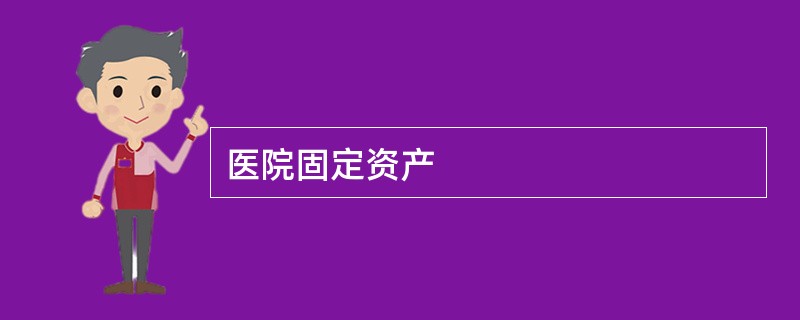 医院固定资产